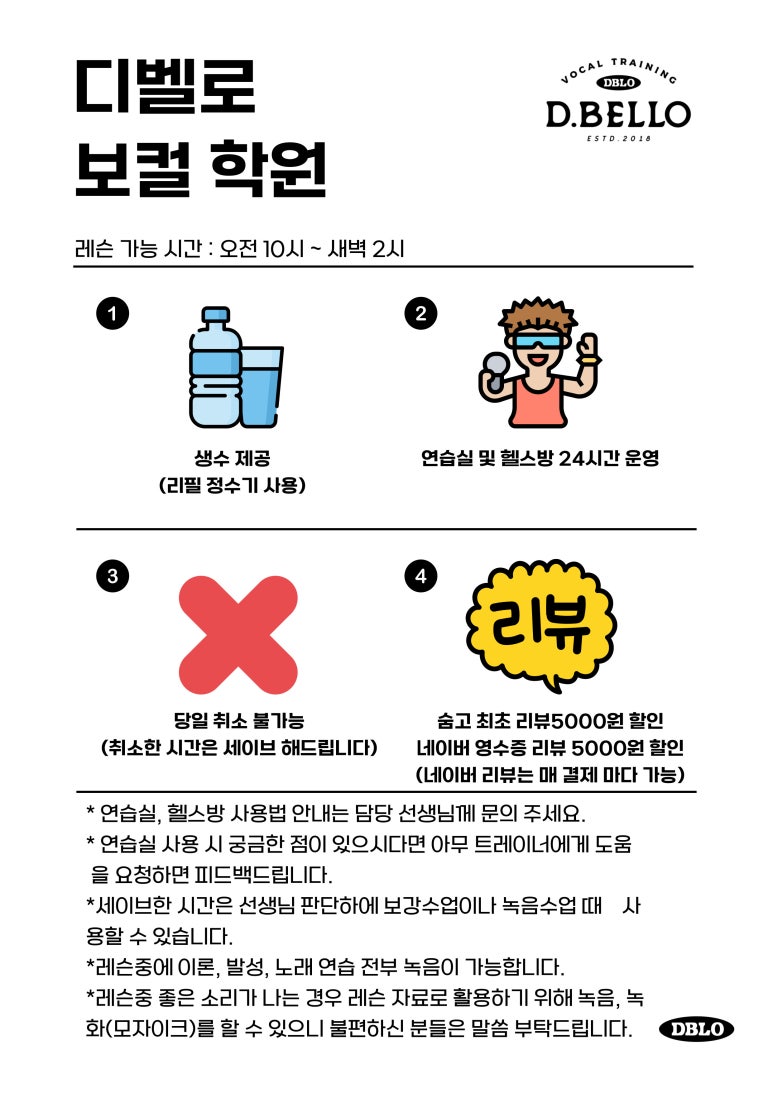 디벨로
보컬 학원

VOCAL TRAINING
DBLO
D.BELLO
ESTD.2018

레슨 가능 시간 : 오전 10시 ~ 새벽 2시

1

생수 제공
(리필 정수기 사용)

2

연습실 및 헬스방 24시간 운영

3

당일 취소 불가능
(취소한 시간은 세이브 해드립니다)

4

리뷰

숨고 최초 리뷰5000원 할인
네이버 영수증 리뷰 5000원 할인
(네이버 리뷰는 매 결제 마다 가능)

* 연습실, 헬스방 사용법 안내는 담당 선생님께 문의 주세요.

* 연습실 사용 시 궁금한 점이 있으시다면 아무 트레이너에게 도움을 요청하면 피드백드립니다.

*세이브한 시간은 선생님 판단하에 보강수업이나 녹음수업 때 사용할 수 있습니다.

*레슨중에 이론, 발성, 노래 연습 전부 녹음이 가능합니다.

*레슨중 좋은 소리가 나는 경우 레슨 자료로 활용하기 위해 녹음, 녹화(모자이크)를 할 수 있으니 불편하신 분들은 말씀 부탁드립니다.

DBLO